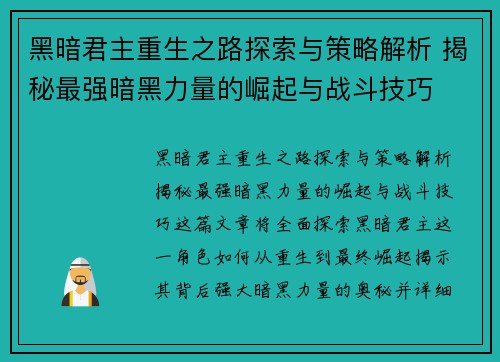 黑暗君主重生之路探索与策略解析 揭秘最强暗黑力量的崛起与战斗技巧

黑暗君主重生之路探索与策略解析揭秘最强暗黑力量的崛起与战斗技巧这篇文章将全面探索黑暗君主这一角色如何从重生到最终崛起揭示其背后强大暗黑力量的奥秘并详细